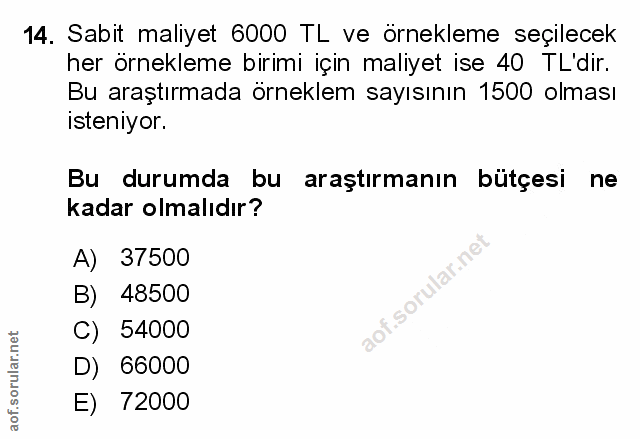 14. Sabit maliyet 6000 TL ve örnekleme seçilecek her örnekleme birimi için maliyet ise 40 TL'dir. Bu araştırmada örneklem sayısının 1500 olması isteniyor.

Bu durumda bu araştırmanın bütçesi ne kadar olmalıdır?

A) 37500
B) 48500
C) 54000
D) 66000
E) 72000

aof.sorular.net